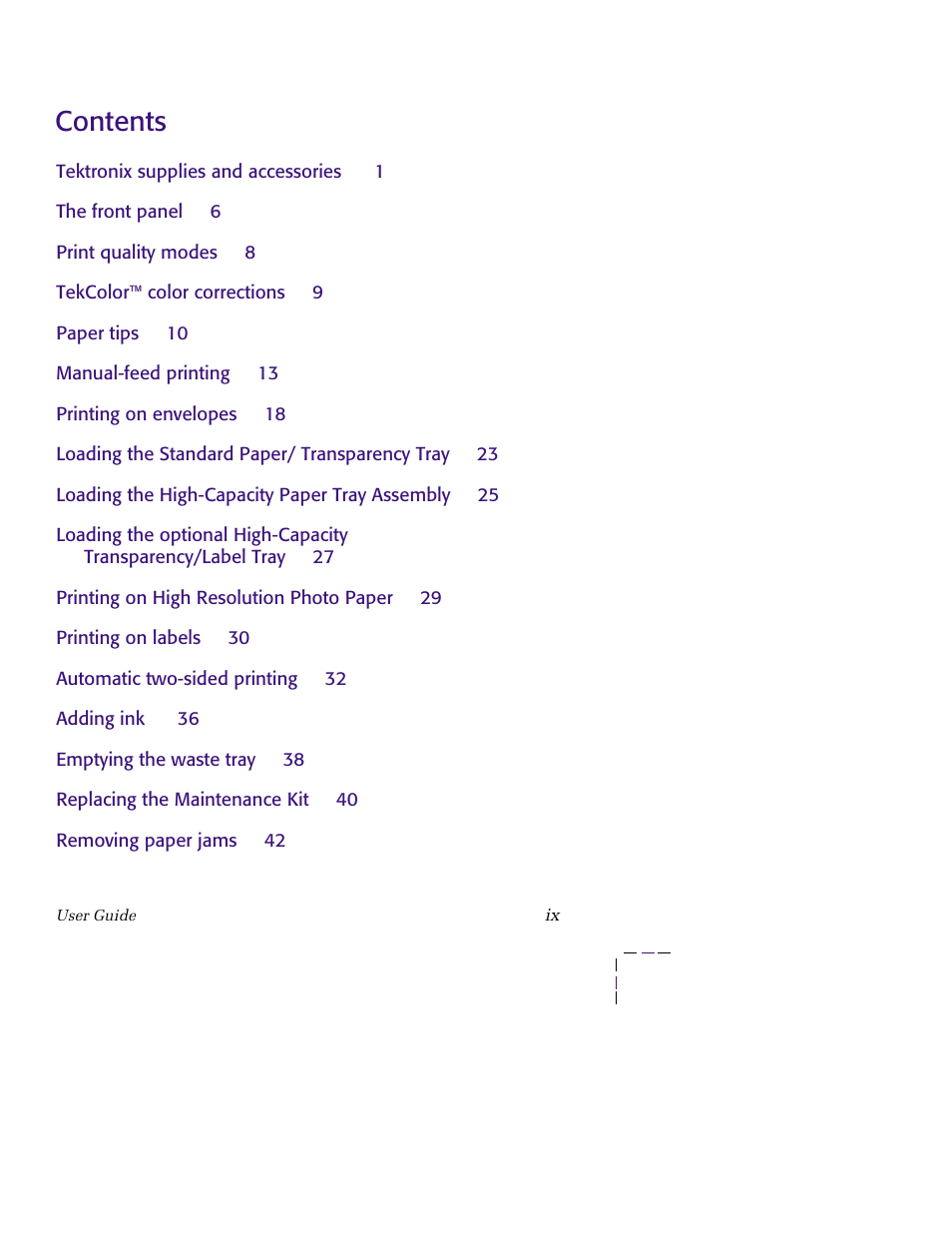 Contents

Tektronix supplies and accessories 1

The front panel 6

Print quality modes 8

TekColor™ color corrections 9

Paper tips 10

Manual-feed printing 13

Printing on envelopes 18

Loading the Standard Paper/ Transparency Tray 23

Loading the High-Capacity Paper Tray Assembly 25

Loading the optional High-Capacity Transparency/Label Tray 27

Printing on High Resolution Photo Paper 29

Printing on labels 30

Automatic two-sided printing 32

Adding ink 36

Emptying the waste tray 38

Replacing the Maintenance Kit 40

Removing paper jams 42

User Guide ix